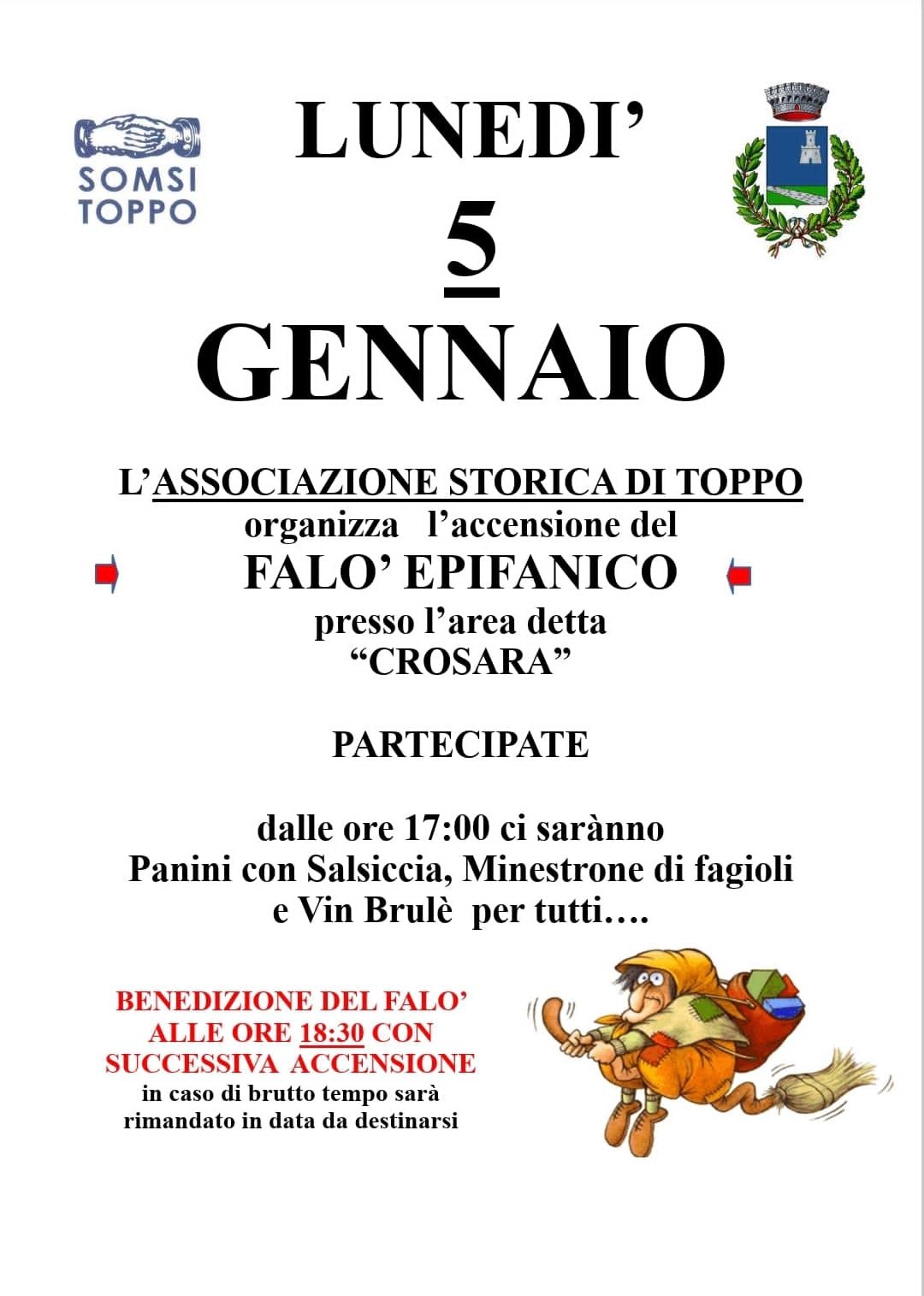 SOMSI
TOPPO

LUNEDI'

5

GENNAIO

L'ASSOCIAZIONE STORICA DI TOPPO
organizza l'accensione del

FALO' EPIFANICO

presso l'area detta
"CROSARA"

PARTECIPATE

dalle ore 17:00 ci sarànno
Panini con Salsiccia, Minestrone di fagioli
e Vin Brulè per tutti….

BENEDIZIONE DEL FALO'
ALLE ORE 18:30 CON
SUCCESSIVA ACCENSIONE
in caso di brutto tempo sarà
rimandato in data da destinarsi